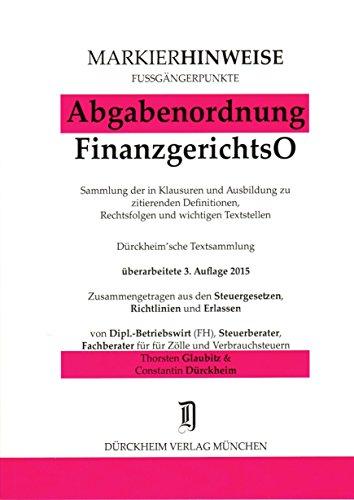 MARKIERHINWEISE
FUSSGÄNGERPUNKTE

Abgabenordnung
FinanzgerichtsO

Sammlung der in Klausuren und Ausbildung zu zitierenden Definitionen, Rechtsfolgen und wichtigen Textstellen

Dürckheim'sche Textsammlung

überarbeitete 3. Auflage 2015

Zusammengetragen aus den Steuergesetzen, Richtlinien und Erlassen

von Dipl.-Betriebswirt (FH), Steuerberater, Fachberater für für Zölle und Verbrauchsteuern
Thorsten Glaubitz &
Constantin Dürckheim

D

DÜRCKHEIM VERLAG MÜNCHEN